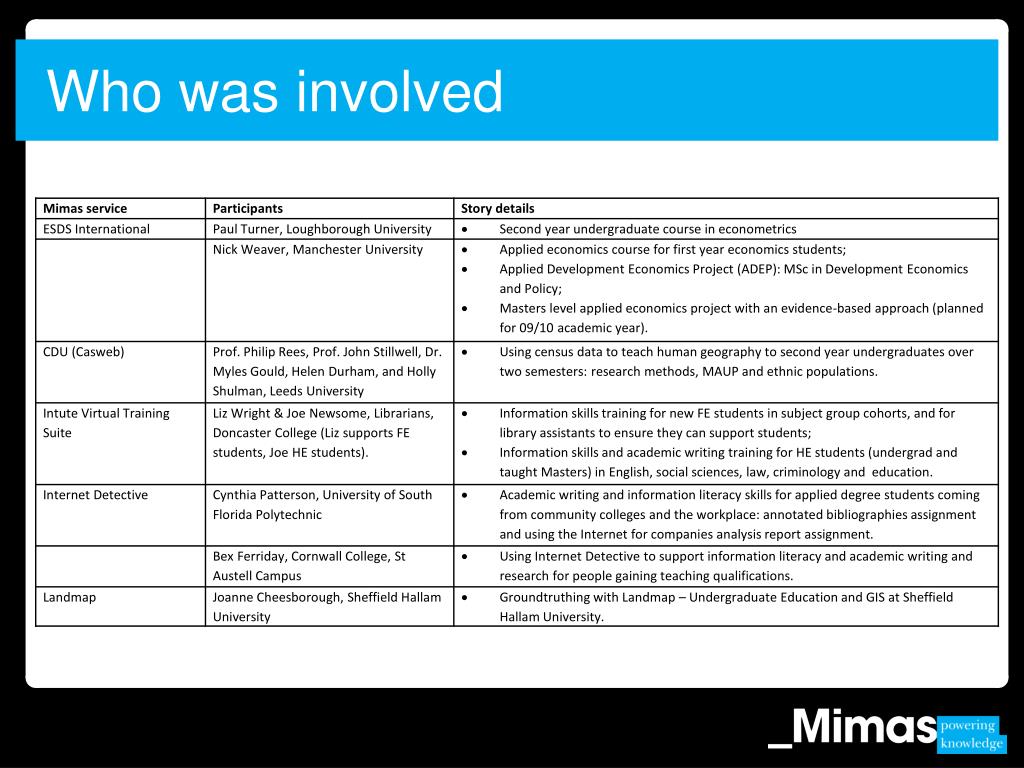 Who was involved

| Mimas service | Participants | Story details |
|---|---|---|
| ESDS International | Paul Turner, Loughborough University | • Second year undergraduate course in econometrics |
| | Nick Weaver, Manchester University | • Applied economics course for first year economics students; • Applied Development Economics Project (ADEP): MSc in Development Economics and Policy; • Masters level applied economics project with an evidence-based approach (planned for 09/10 academic year). |
| CDU (Casweb) | Prof. Philip Rees, Prof. John Stillwell, Dr. Myles Gould, Helen Durham, and Holly Shulman, Leeds University | • Using census data to teach human geography to second year undergraduates over two semesters: research methods, MAUP and ethnic populations. |
| Intute Virtual Training Suite | Liz Wright & Joe Newsome, Librarians, Doncaster College (Liz supports FE students, Joe HE students). | • Information skills training for new FE students in subject group cohorts, and for library assistants to ensure they can support students; • Information skills and academic writing training for HE students (undergrad and taught Masters) in English, social sciences, law, criminology and education. |
| Internet Detective | Cynthia Patterson, University of South Florida Polytechnic | • Academic writing and information literacy skills for applied degree students coming from community colleges and the workplace: annotated bibliographies assignment and using the Internet for companies analysis report assignment. |
| | Bex Ferriday, Cornwall College, St Austell Campus | • Using Internet Detective to support information literacy and academic writing and research for people gaining teaching qualifications. |
| Landmap | Joanne Cheesborough, Sheffield Hallam University | • Groundtruthing with Landmap – Undergraduate Education and GIS at Sheffield Hallam University. |

_Mimas powering knowledge